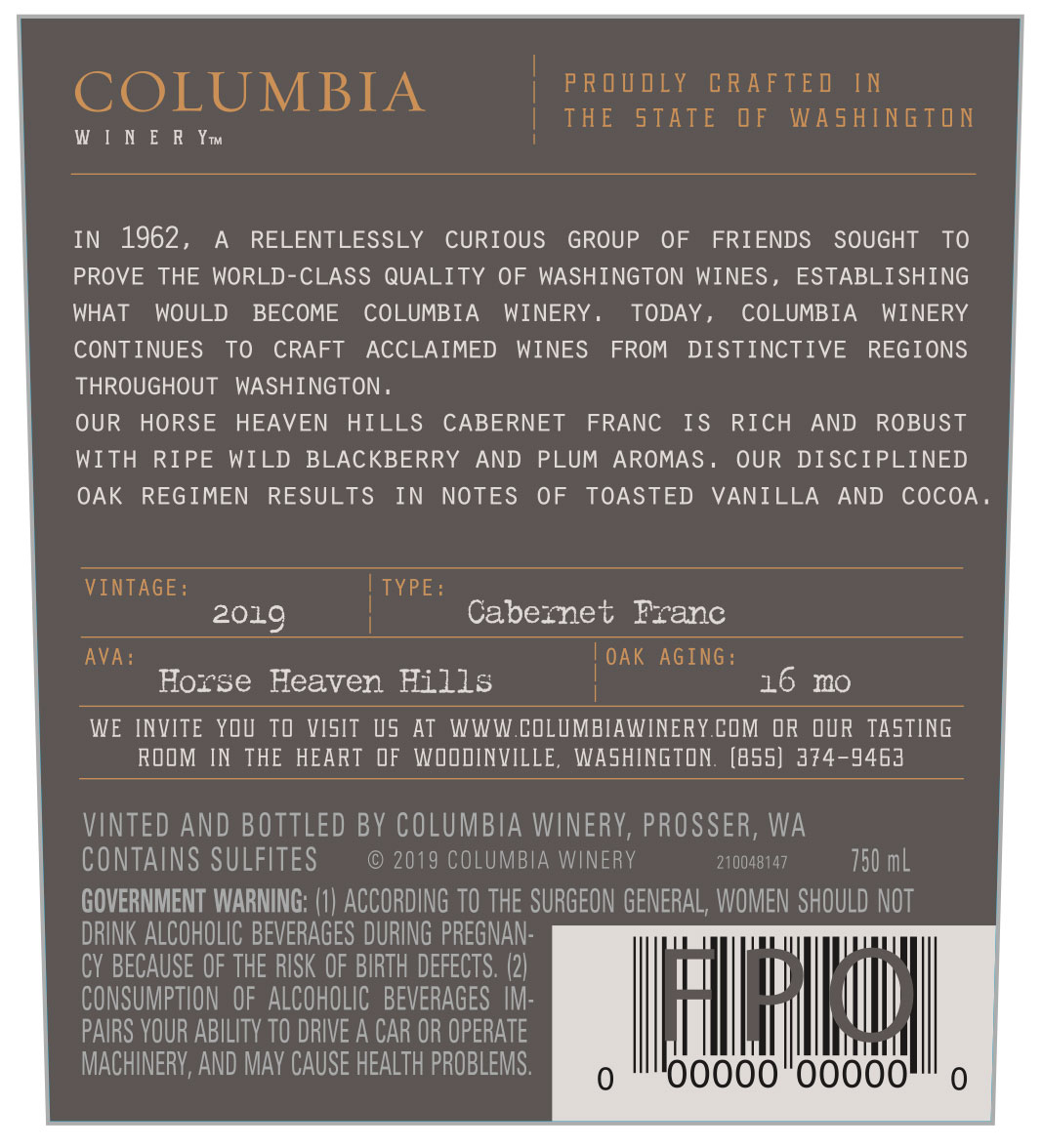 COLUMBIA
WINERY™

PROUDLY CRAFTED IN
THE STATE OF WASHINGTON

IN 1962, A RELENTLESSLY CURIOUS GROUP OF FRIENDS SOUGHT TO PROVE THE WORLD-CLASS QUALITY OF WASHINGTON WINES, ESTABLISHING WHAT WOULD BECOME COLUMBIA WINERY. TODAY, COLUMBIA WINERY CONTINUES TO CRAFT ACCLAIMED WINES FROM DISTINCTIVE REGIONS THROUGHOUT WASHINGTON.

OUR HORSE HEAVEN HILLS CABERNET FRANC IS RICH AND ROBUST WITH RIPE WILD BLACKBERRY AND PLUM AROMAS. OUR DISCIPLINED OAK REGIMEN RESULTS IN NOTES OF TOASTED VANILLA AND COCOA.

VINTAGE:
2019

TYPE:
Cabernet Franc

AVA:
Horse Heaven Hills

OAK AGING:
16 mo

WE INVITE YOU TO VISIT US AT WWW.COLUMBIAWINERY.COM OR OUR TASTING ROOM IN THE HEART OF WOODINVILLE, WASHINGTON. (855) 374-9463

VINTED AND BOTTLED BY COLUMBIA WINERY, PROSSER, WA
CONTAINS SULFITES © 2019 COLUMBIA WINERY 210048147 750 mL

GOVERNMENT WARNING: (1) ACCORDING TO THE SURGEON GENERAL, WOMEN SHOULD NOT DRINK ALCOHOLIC BEVERAGES DURING PREGNANCY BECAUSE OF THE RISK OF BIRTH DEFECTS. (2) CONSUMPTION OF ALCOHOLIC BEVERAGES IMPAIRS YOUR ABILITY TO DRIVE A CAR OR OPERATE MACHINERY, AND MAY CAUSE HEALTH PROBLEMS.

FPO
0 00000 00000 0